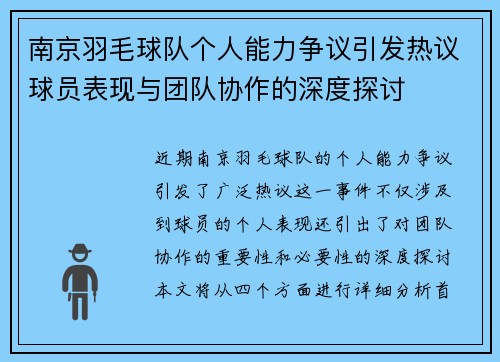 南京羽毛球队个人能力争议引发热议球员表现与团队协作的深度探讨

近期南京羽毛球队的个人能力争议引发了广泛热议这一事件不仅涉及到球员的个人表现还引出了对团队协作的重要性和必要性的深度探讨本文将从四个方面进行详细分析首